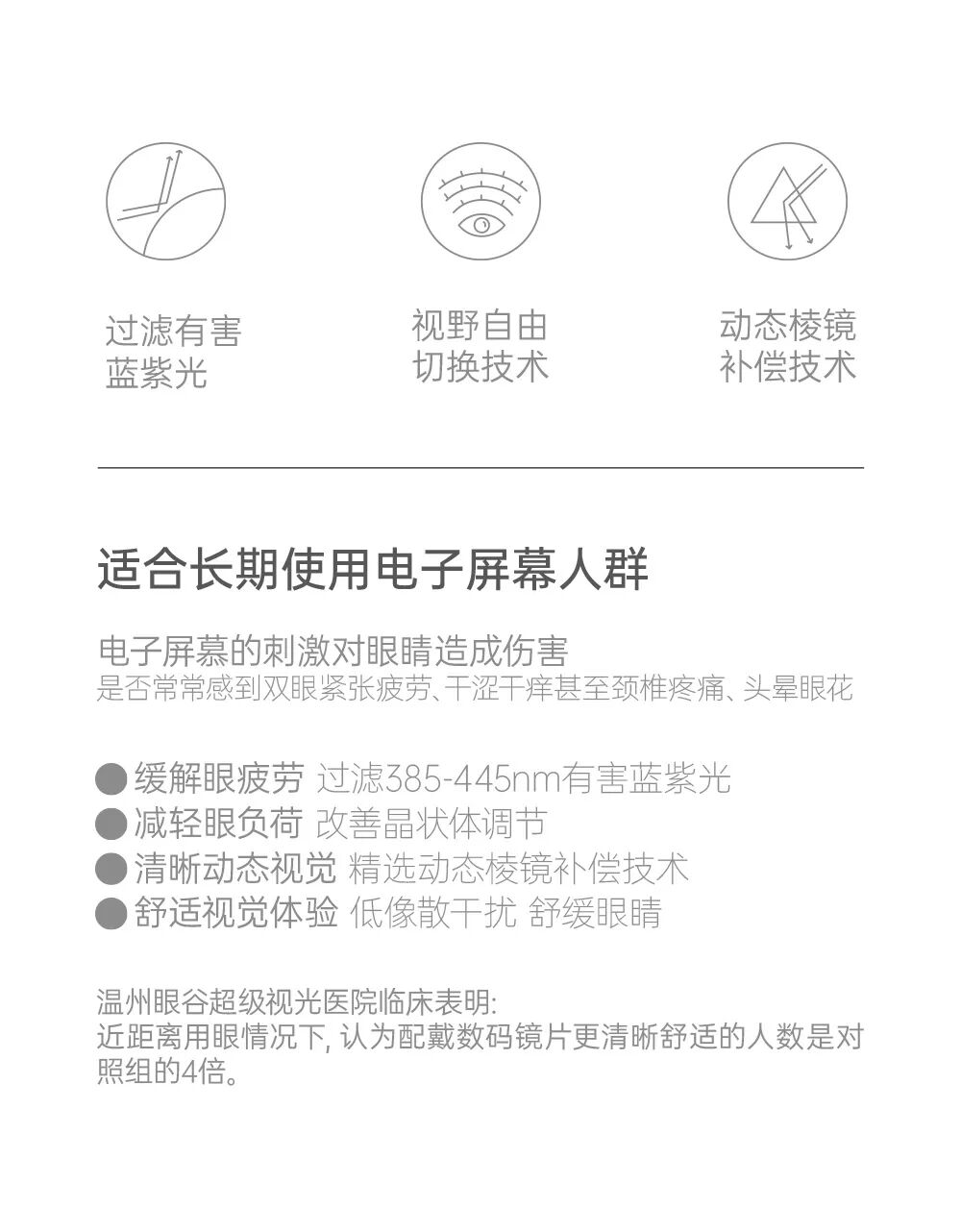 过滤有害
蓝紫光

视野自由
切换技术

动态棱镜
补偿技术

适合长期使用电子屏幕人群

电子屏慕的刺激对眼睛造成伤害
是否常常感到双眼紧张疲劳、干涩干痒甚至颈椎疼痛、头晕眼花

● 缓解眼疲劳 过滤385-445nm有害蓝紫光
● 减轻眼负荷 改善晶状体调节
● 清晰动态视觉 精选动态棱镜补偿技术
● 舒适视觉体验 低像散干扰 舒缓眼睛

温州眼谷超级视光医院临床表明:
近距离用眼情况下, 认为配戴数码镜片更清晰舒适的人数是对照组的4倍。